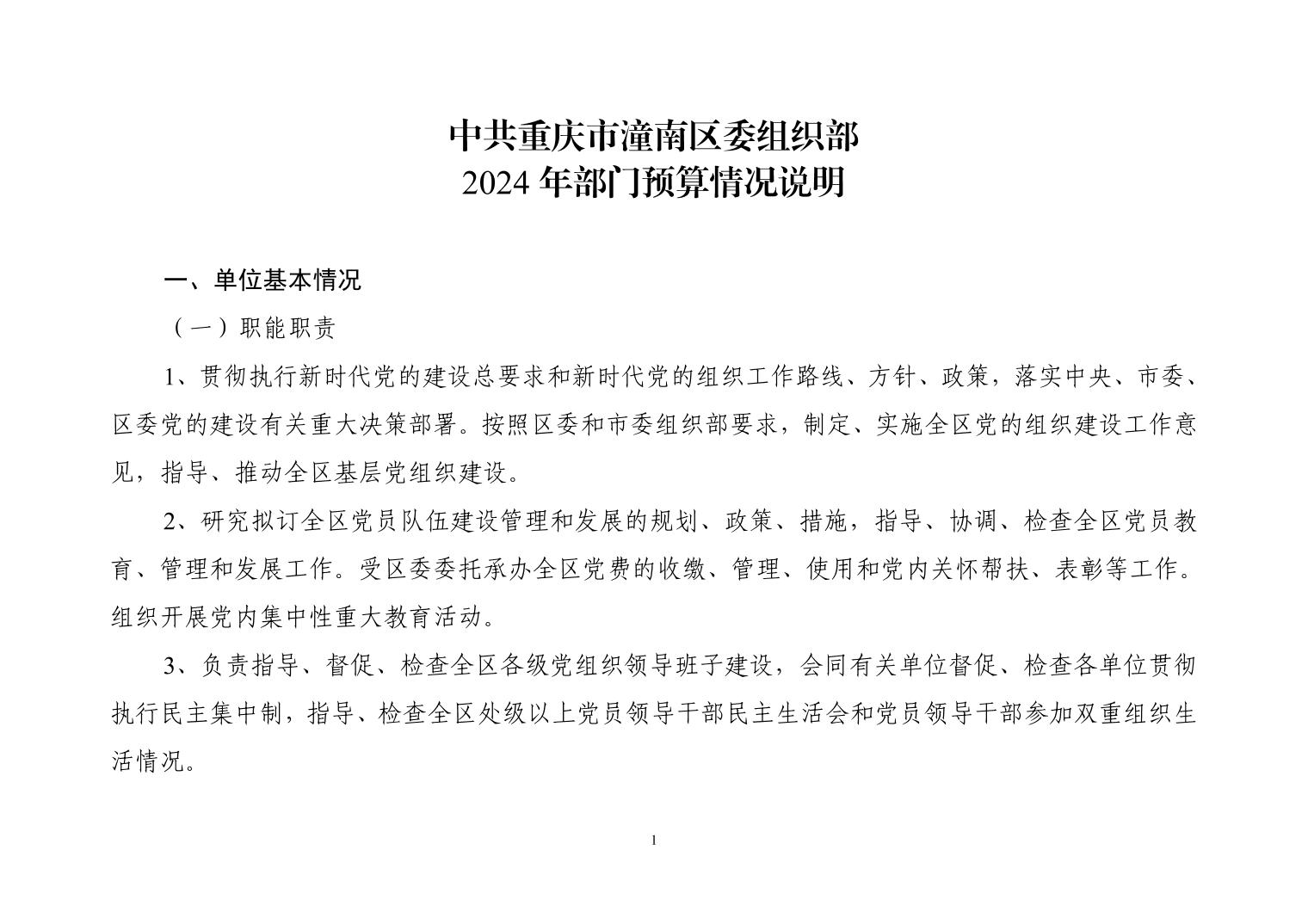 中共重庆市潼南区委组织部
2024 年部门预算情况说明

一、单位基本情况

（一）职能职责

1、贯彻执行新时代党的建设总要求和新时代党的组织工作路线、方针、政策，落实中央、市委、区委党的建设有关重大决策部署。按照区委和市委组织部要求，制定、实施全区党的组织建设工作意见，指导、推动全区基层党组织建设。

2、研究拟订全区党员队伍建设管理和发展的规划、政策、措施，指导、协调、检查全区党员教育、管理和发展工作。受区委委托承办全区党费的收缴、管理、使用和党内关怀帮扶、表彰等工作。组织开展党内集中性重大教育活动。

3、负责指导、督促、检查全区各级党组织领导班子建设，会同有关单位督促、检查各单位贯彻执行民主集中制，指导、检查全区处级以上党员领导干部民主生活会和党员领导干部参加双重组织生活情况。

1